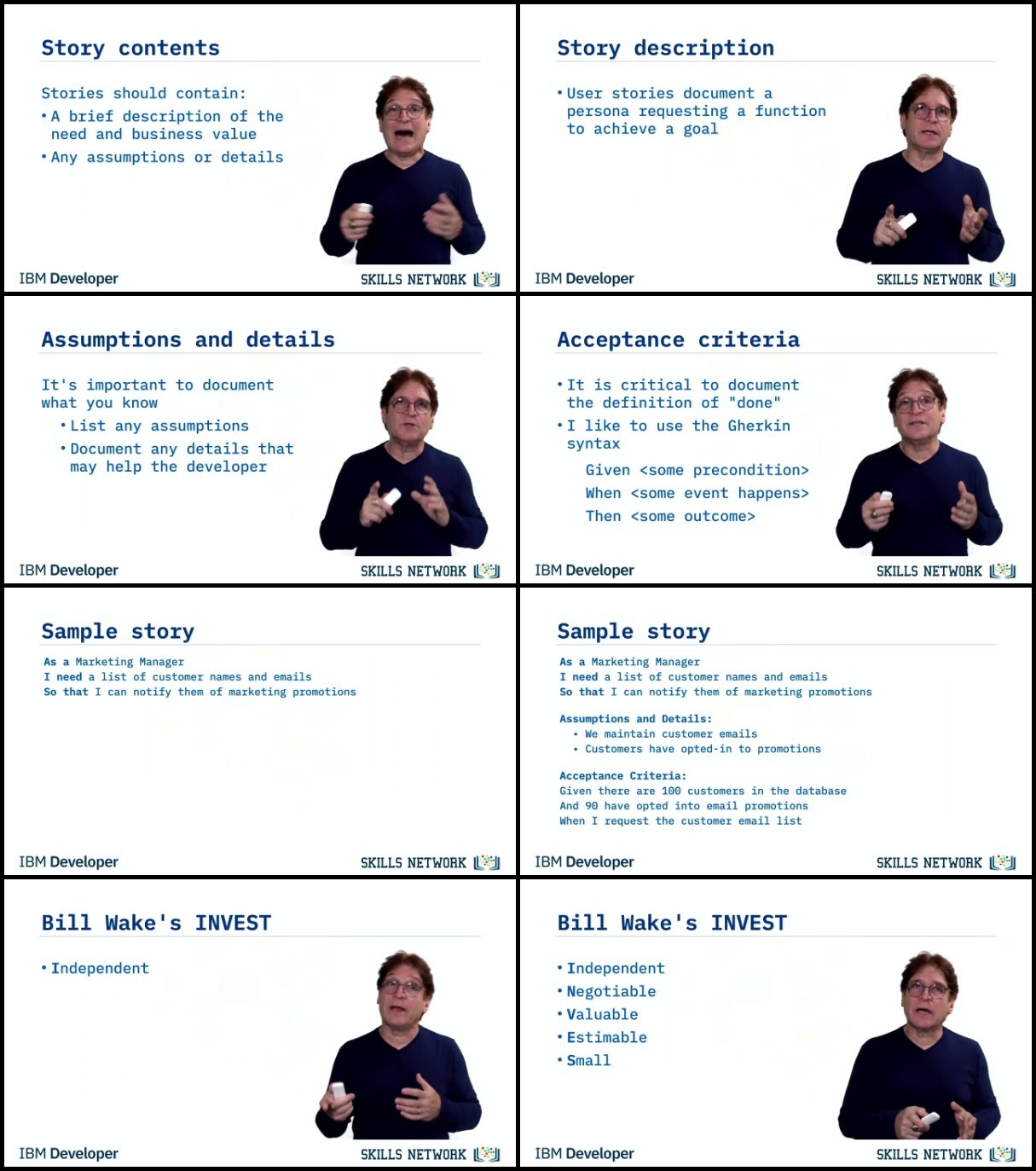 Story contents

Stories should contain:

• A brief description of the need and business value

• Any assumptions or details

IBM Developer

SKILLS NETWORK

Story description

• User stories document a persona requesting a function to achieve a goal

IBM Developer

SKILLS NETWORK

Assumptions and details

It's important to document what you know

• List any assumptions

• Document any details that may help the developer

IBM Developer

SKILLS NETWORK

Acceptance criteria

• It is critical to document the definition of "done"

• I like to use the Gherkin syntax

Given <some precondition>

When <some event happens>

Then <some outcome>

IBM Developer

SKILLS NETWORK

Sample story

As a Marketing Manager
I need a list of customer names and emails
So that I can notify them of marketing promotions

IBM Developer

SKILLS NETWORK

Sample story

As a Marketing Manager
I need a list of customer names and emails
So that I can notify them of marketing promotions

Assumptions and Details:
• We maintain customer emails
• Customers have opted-in to promotions

Acceptance Criteria:
Given there are 100 customers in the database
And 90 have opted into email promotions
When I request the customer email list

IBM Developer

SKILLS NETWORK

Bill Wake's INVEST

• Independent

IBM Developer

SKILLS NETWORK

Bill Wake's INVEST

• Independent
• Negotiable
• Valuable
• Estimable
• Small

IBM Developer

SKILLS NETWORK